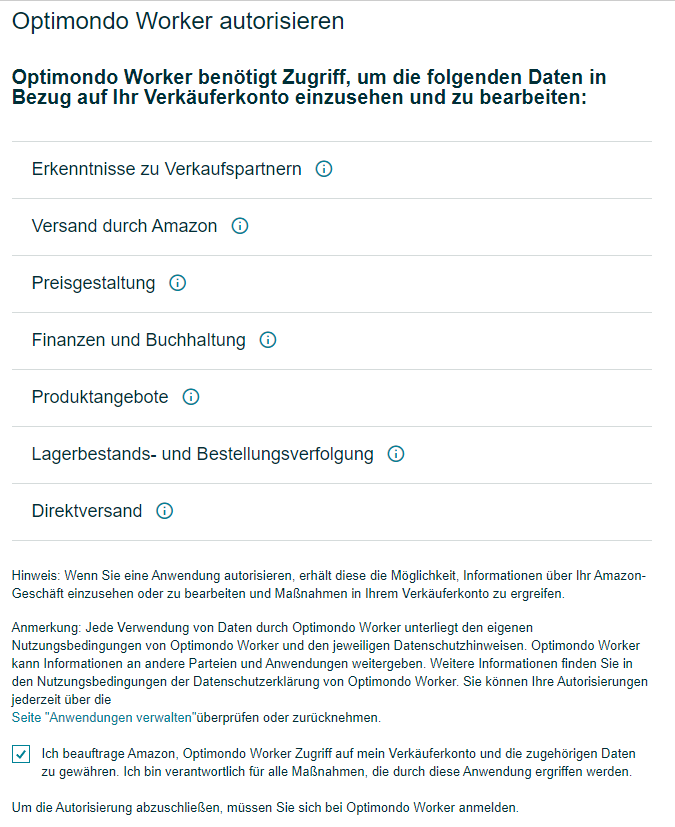 Optimondo Worker autorisieren

Optimondo Worker benötigt Zugriff, um die folgenden Daten in Bezug auf Ihr Verkäuferkonto einzusehen und zu bearbeiten:

Erkenntnisse zu Verkaufspartnern

Versand durch Amazon

Preisgestaltung

Finanzen und Buchhaltung

Produktangebote

Lagerbestands- und Bestellungsverfolgung

Direktversand

Hinweis: Wenn Sie eine Anwendung autorisieren, erhält diese die Möglichkeit, Informationen über Ihr Amazon-Geschäft einzusehen oder zu bearbeiten und Maßnahmen in Ihrem Verkäuferkonto zu ergreifen.

Anmerkung: Jede Verwendung von Daten durch Optimondo Worker unterliegt den eigenen Nutzungsbedingungen von Optimondo Worker und den jeweiligen Datenschutzhinweisen. Optimondo Worker kann Informationen an andere Parteien und Anwendungen weitergeben. Weitere Informationen finden Sie in den Nutzungsbedingungen der Datenschutzerklärung von Optimondo Worker. Sie können Ihre Autorisierungen jederzeit über die
Seite "Anwendungen verwalten"überprüfen oder zurücknehmen.

Ich beauftrage Amazon, Optimondo Worker Zugriff auf mein Verkäuferkonto und die zugehörigen Daten zu gewähren. Ich bin verantwortlich für alle Maßnahmen, die durch diese Anwendung ergriffen werden.

Um die Autorisierung abzuschließen, müssen Sie sich bei Optimondo Worker anmelden.